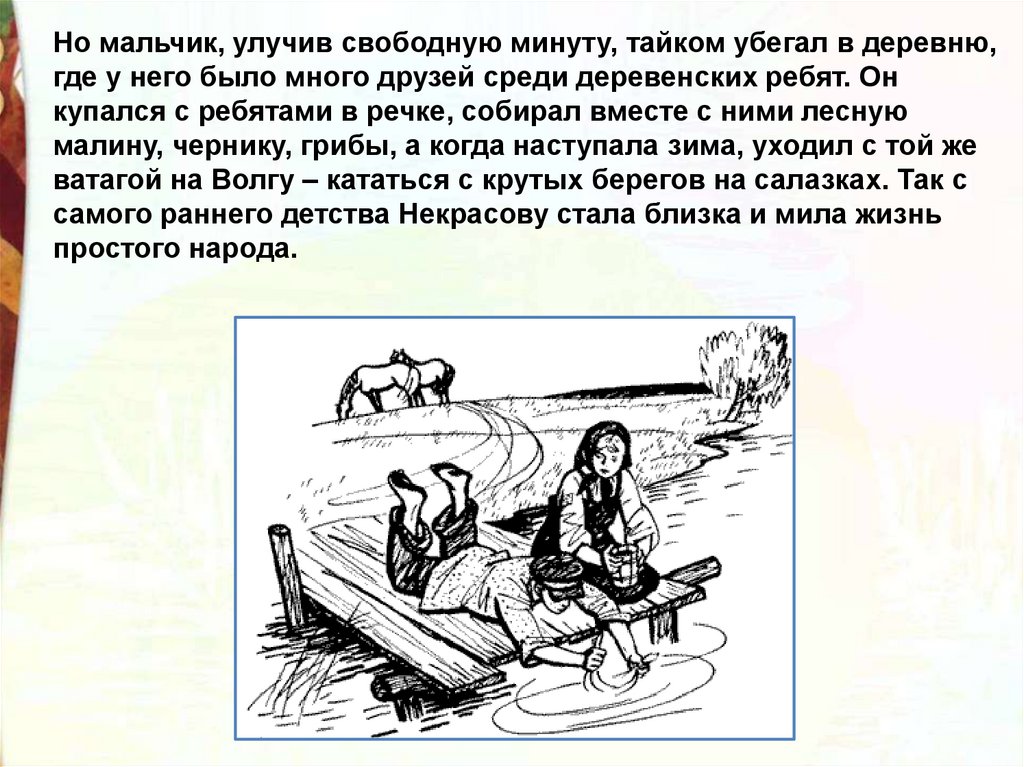 Но мальчик, улучив свободную минуту, тайком убегал в деревню, где у него было много друзей среди деревенских ребят. Он купался с ребятами в речке, собирал вместе с ними лесную малину, чернику, грибы, а когда наступала зима, уходил с той же ватагой на Волгу – кататься с крутых берегов на салазках. Так с самого раннего детства Некрасову стала близка и мила жизнь простого народа.